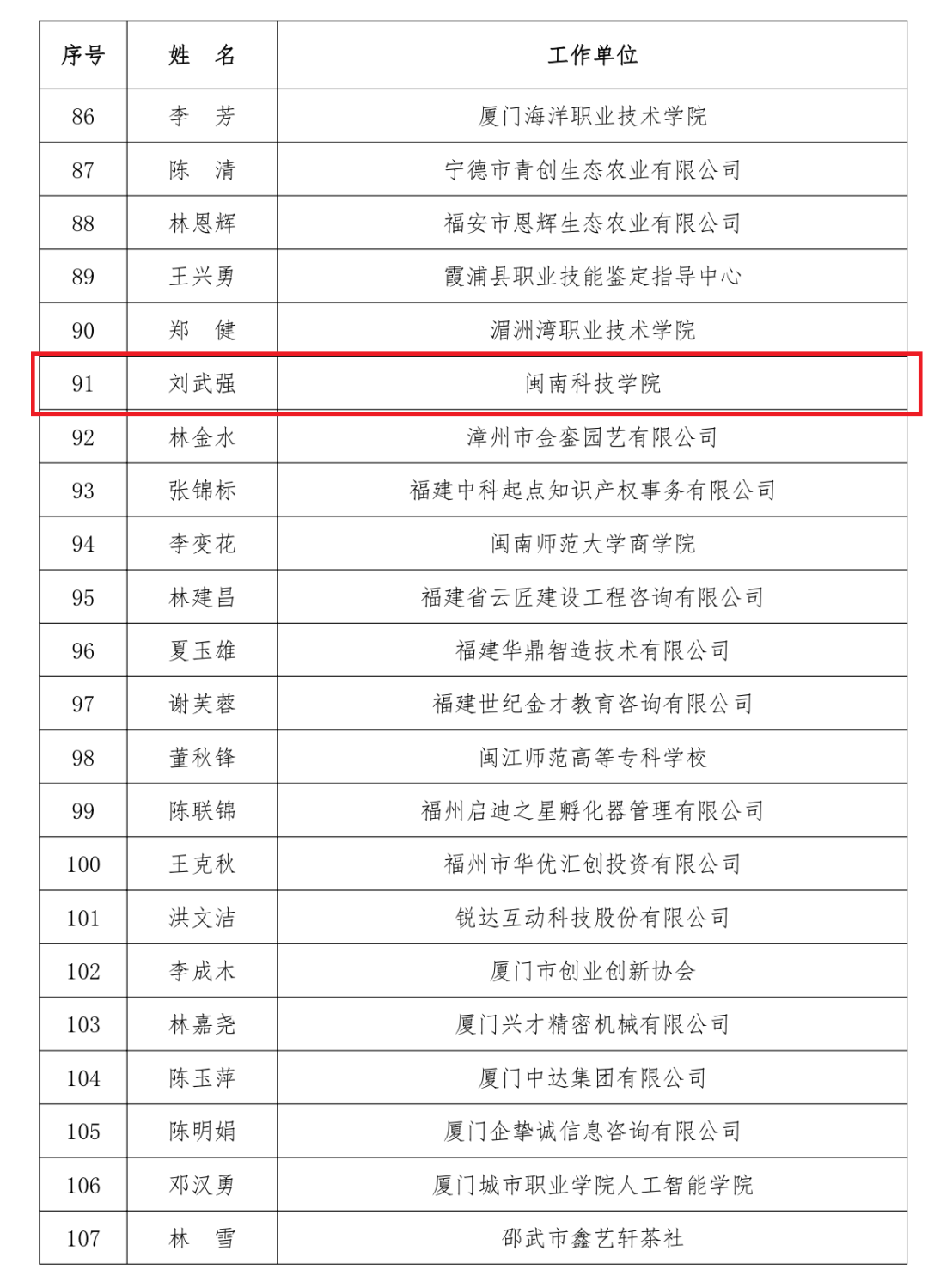 | 序号 | 姓 名 | 工作单位 |
|---|---|---|
| 86 | 李 芳 | 厦门海洋职业技术学院 |
| 87 | 陈 清 | 宁德市青创生态农业有限公司 |
| 88 | 林恩辉 | 福安市恩辉生态农业有限公司 |
| 89 | 王兴勇 | 霞浦县职业技能鉴定指导中心 |
| 90 | 郑 健 | 湄洲湾职业技术学院 |
| 91 | 刘武强 | 闽南科技学院 |
| 92 | 林金水 | 漳州市金銮园艺有限公司 |
| 93 | 张锦标 | 福建中科起点知识产权事务有限公司 |
| 94 | 李变花 | 闽南师范大学商学院 |
| 95 | 林建昌 | 福建省云匠建设工程咨询有限公司 |
| 96 | 夏玉雄 | 福建华鼎智造技术有限公司 |
| 97 | 谢芙蓉 | 福建世纪金才教育咨询有限公司 |
| 98 | 董秋锋 | 闽江师范高等专科学校 |
| 99 | 陈联锦 | 福州启迪之星孵化器管理有限公司 |
| 100 | 王克秋 | 福州市华优汇创投资有限公司 |
| 101 | 洪文洁 | 锐达互动科技股份有限公司 |
| 102 | 李成木 | 厦门市创业创新协会 |
| 103 | 林嘉尧 | 厦门兴才精密机械有限公司 |
| 104 | 陈玉萍 | 厦门中达集团有限公司 |
| 105 | 陈明娟 | 厦门企挚诚信息咨询有限公司 |
| 106 | 邓汉勇 | 厦门城市职业学院人工智能学院 |
| 107 | 林 雪 | 邵武市鑫艺轩茶社 |